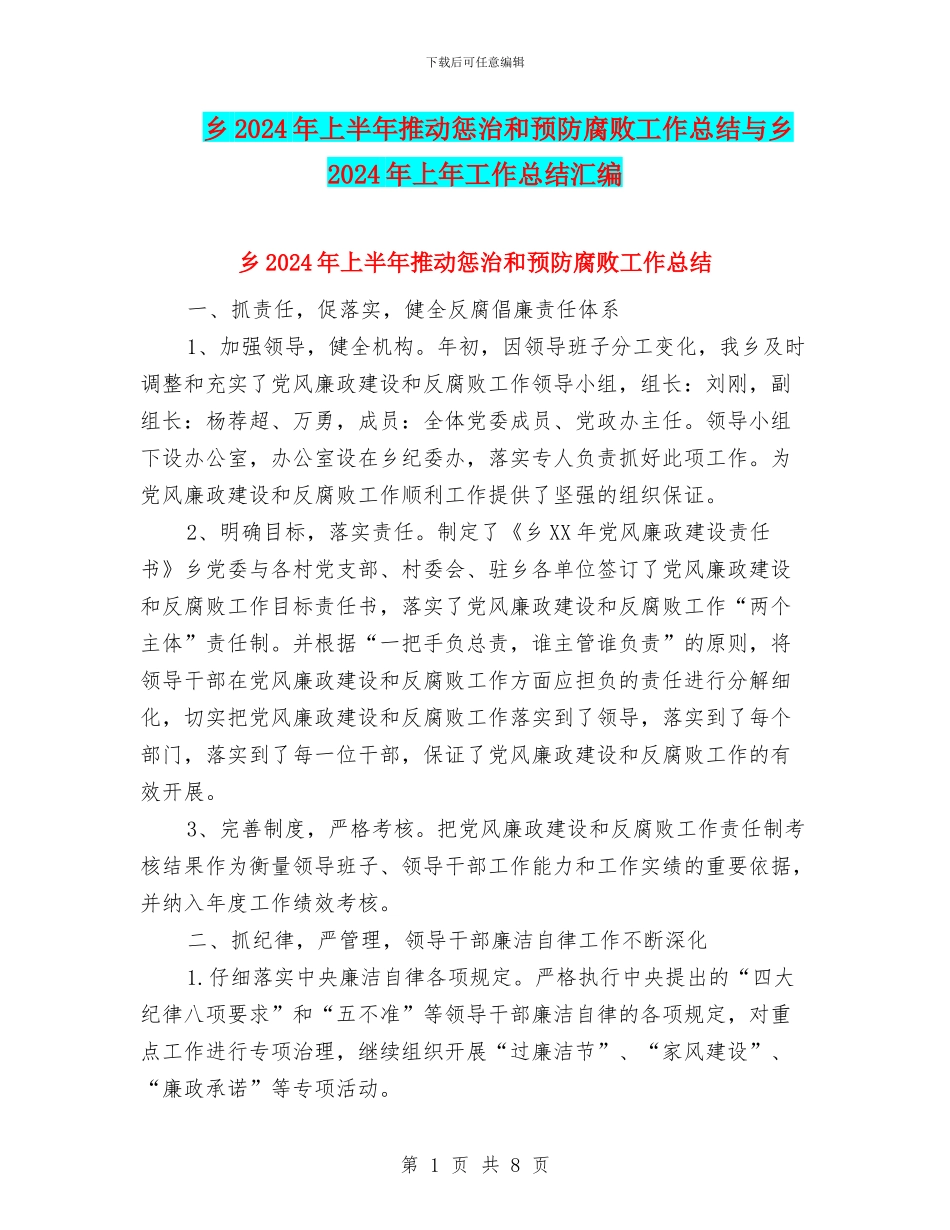 下载后可任意编辑

乡2024年上半年推动惩治和预防腐败工作总结与乡2024年上年工作总结汇编

乡2024年上半年推动惩治和预防腐败工作总结

一、抓责任，促落实，健全反腐倡廉责任体系

1、加强领导，健全机构。年初，因领导班子分工变化，我乡及时调整和充实了党风廉政建设和反腐败工作领导小组，组长：刘刚，副组长：杨荐超、万勇，成员：全体党委成员、党政办主任。领导小组下设办公室，办公室设在乡纪委办，落实专人负责抓好此项工作。为党风廉政建设和反腐败工作顺利工作提供了坚强的组织保证。

2、明确目标，落实责任。制定了《乡XX年党风廉政建设责任书》乡党委与各村党支部、村委会、驻乡各单位签订了党风廉政建设和反腐败工作目标责任书，落实了党风廉政建设和反腐败工作“两个主体”责任制。并根据“一把手负总责，谁主管谁负责”的原则，将领导干部在党风廉政建设和反腐败工作方面应担负的责任进行分解细化，切实把党风廉政建设和反腐败工作落实到了领导，落实到了每个部门，落实到了每一位干部，保证了党风廉政建设和反腐败工作的有效开展。

3、完善制度，严格考核。把党风廉政建设和反腐败工作责任制考核结果作为衡量领导班子、领导干部工作能力和工作实绩的重要依据，并纳入年度工作绩效考核。

二、抓纪律，严管理，领导干部廉洁自律工作不断深化

1.仔细落实中央廉洁自律各项规定。严格执行中央提出的“四大纪律八项要求”和“五不准”等领导干部廉洁自律的各项规定，对重点工作进行专项治理，继续组织开展“过廉洁节”、“家风建设”、“廉政承诺”等专项活动。

第 1 页 共 8 页